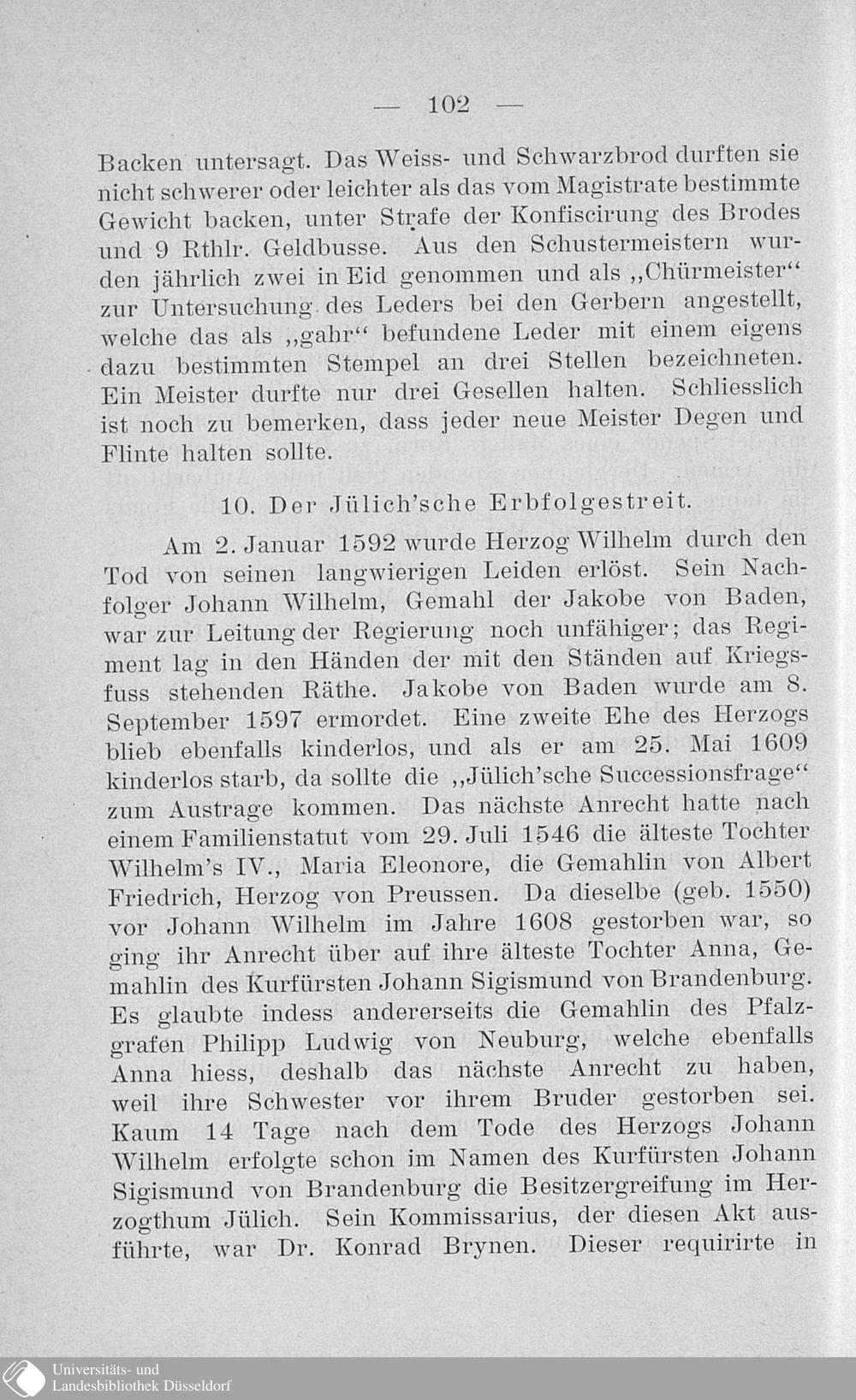 — 102 —

Backen untersagt. Das Weiss- und Schwarzbrod durften sie nicht schwerer oder leichter als das vom Magistrate bestimmte Gewicht backen, unter Strafe der Konfiscirung des Brodes und 9 Rthlr. Geldbusse. Aus den Schustermeistern wurden jährlich zwei in Eid genommen und als „Chürmeister“ zur Untersuchung des Leders bei den Gerbern angestellt, welche das als „gahr“ befundene Leder mit einem eigens dazu bestimmten Stempel an drei Stellen bezeichneten. Ein Meister durfte nur drei Gesellen halten. Schliesslich ist noch zu bemerken, dass jeder neue Meister Degen und Flinte halten sollte.

10. Der Jülich'sche Erbfolgestreit.

Am 2. Januar 1592 wurde Herzog Wilhelm durch den Tod von seinen langwierigen Leiden erlöst. Sein Nachfolger Johann Wilhelm, Gemahl der Jakobe von Baden, war zur Leitung der Regierung noch unfähiger; das Regiment lag in den Händen der mit den Ständen auf Kriegsfuss stehenden Räthe. Jakobe von Baden wurde am 8. September 1597 ermordet. Eine zweite Ehe des Herzogs blieb ebenfalls kinderlos, und als er am 25. Mai 1609 kinderlos starb, da sollte die „Jülich'sche Successionsfrage“ zum Austrage kommen. Das nächste Anrecht hatte nach einem Familienstatut vom 29. Juli 1546 die älteste Tochter Wilhelm's IV., Maria Eleonore, die Gemahlin von Albert Friedrich, Herzog von Preussen. Da dieselbe (geb. 1550) vor Johann Wilhelm im Jahre 1608 gestorben war, so ging ihr Anrecht über auf ihre älteste Tochter Anna, Gemahlin des Kurfürsten Johann Sigismund von Brandenburg. Es glaubte indess andererseits die Gemahlin des Pfalzgrafen Philipp Ludwig von Neuburg, welche ebenfalls Anna hiess, deshalb das nächste Anrecht zu haben, weil ihre Schwester vor ihrem Bruder gestorben sei. Kaum 14 Tage nach dem Tode des Herzogs Johann Wilhelm erfolgte schon im Namen des Kurfürsten Johann Sigismund von Brandenburg die Besitzergreifung im Herzogthum Jülich. Sein Kommissarius, der diesen Akt ausführte, war Dr. Konrad Brynen. Dieser requirirte in

Universitäts- und Landesbibliothek Düsseldorf